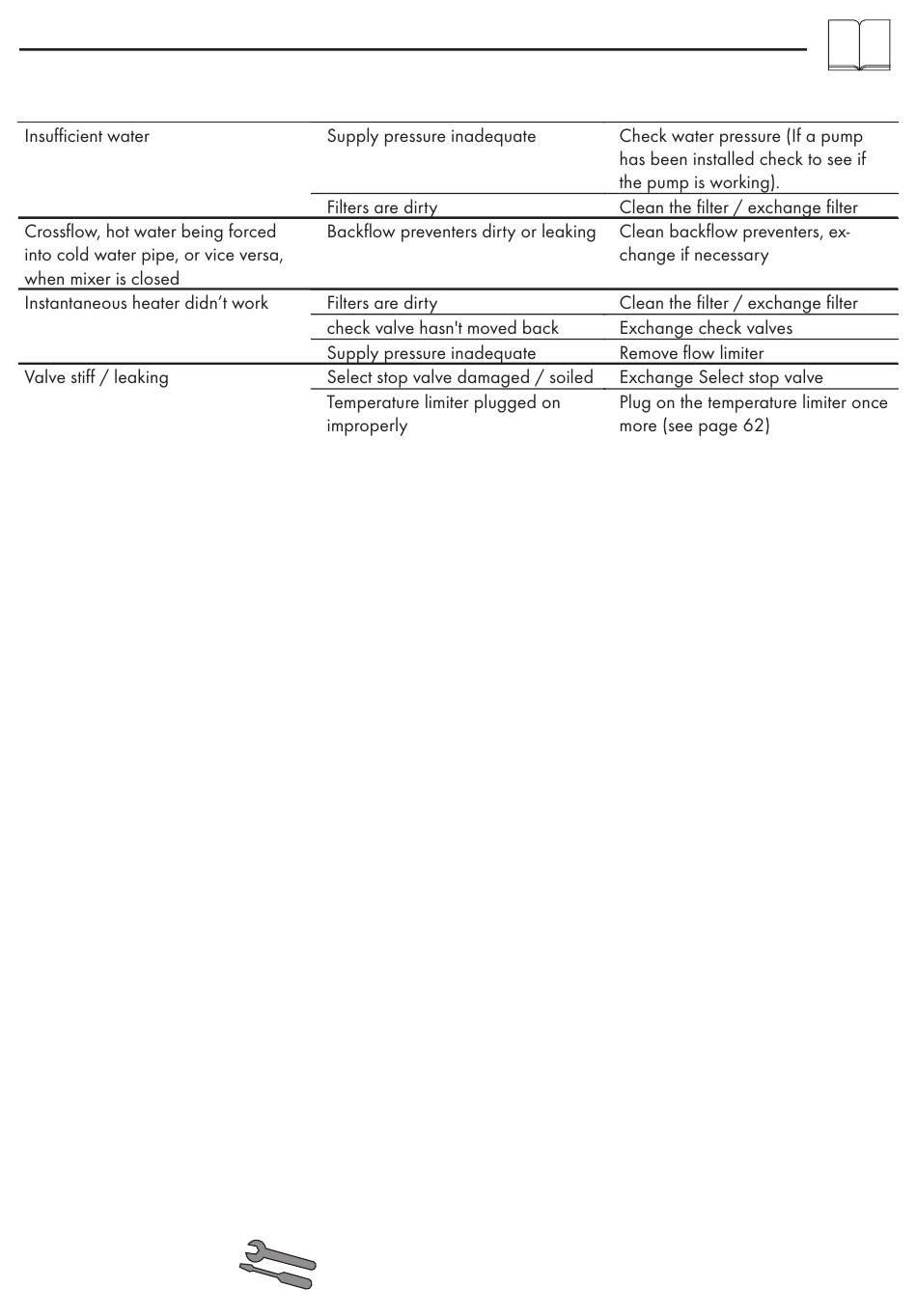 | | | |
|---|---|---|
| Insufficient water | Supply pressure inadequate | Check water pressure (If a pump has been installed check to see if the pump is working). |
| | Filters are dirty | Clean the filter / exchange filter |
| Crossflow, hot water being forced into cold water pipe, or vice versa, when mixer is closed | Backflow preventers dirty or leaking | Clean backflow preventers, exchange if necessary |
| Instantaneous heater didn't work | Filters are dirty | Clean the filter / exchange filter |
| | check valve hasn't moved back | Exchange check valves |
| | Supply pressure inadequate | Remove flow limiter |
| Valve stiff / leaking | Select stop valve damaged / soiled | Exchange Select stop valve |
| | Temperature limiter plugged on improperly | Plug on the temperature limiter once more (see page 62) |